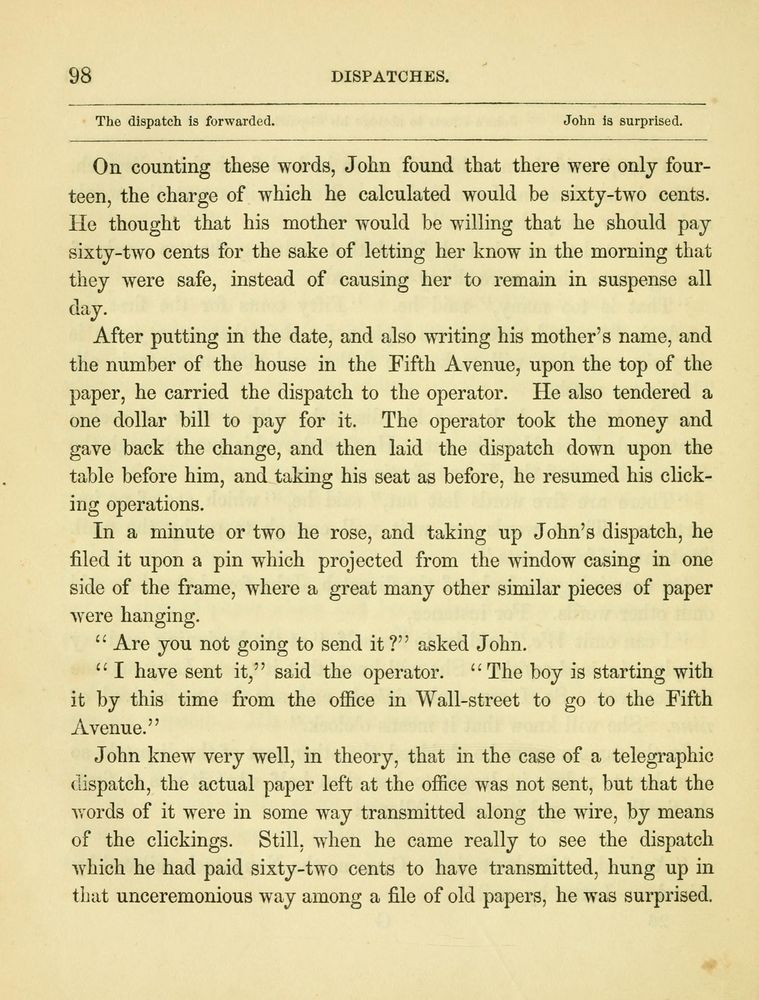 98 DISPATCHES.

The dispatch is forwarded. John is surprised.

On counting these words, John found that there were only fourteen, the charge of which he calculated would be sixty-two cents. He thought that his mother would be willing that he should pay sixty-two cents for the sake of letting her know in the morning that they were safe, instead of causing her to remain in suspense all day.

After putting in the date, and also writing his mother's name, and the number of the house in the Fifth Avenue, upon the top of the paper, he carried the dispatch to the operator. He also tendered a one dollar bill to pay for it. The operator took the money and gave back the change, and then laid the dispatch down upon the table before him, and taking his seat as before, he resumed his clicking operations.

In a minute or two he rose, and taking up John's dispatch, he filed it upon a pin which projected from the window casing in one side of the frame, where a great many other similar pieces of paper were hanging.

"Are you not going to send it?" asked John.

"I have sent it," said the operator. "The boy is starting with it by this time from the office in Wall-street to go to the Fifth Avenue."

John knew very well, in theory, that in the case of a telegraphic dispatch, the actual paper left at the office was not sent, but that the words of it were in some way transmitted along the wire, by means of the clickings. Still, when he came really to see the dispatch which he had paid sixty-two cents to have transmitted, hung up in that unceremonious way among a file of old papers, he was surprised.